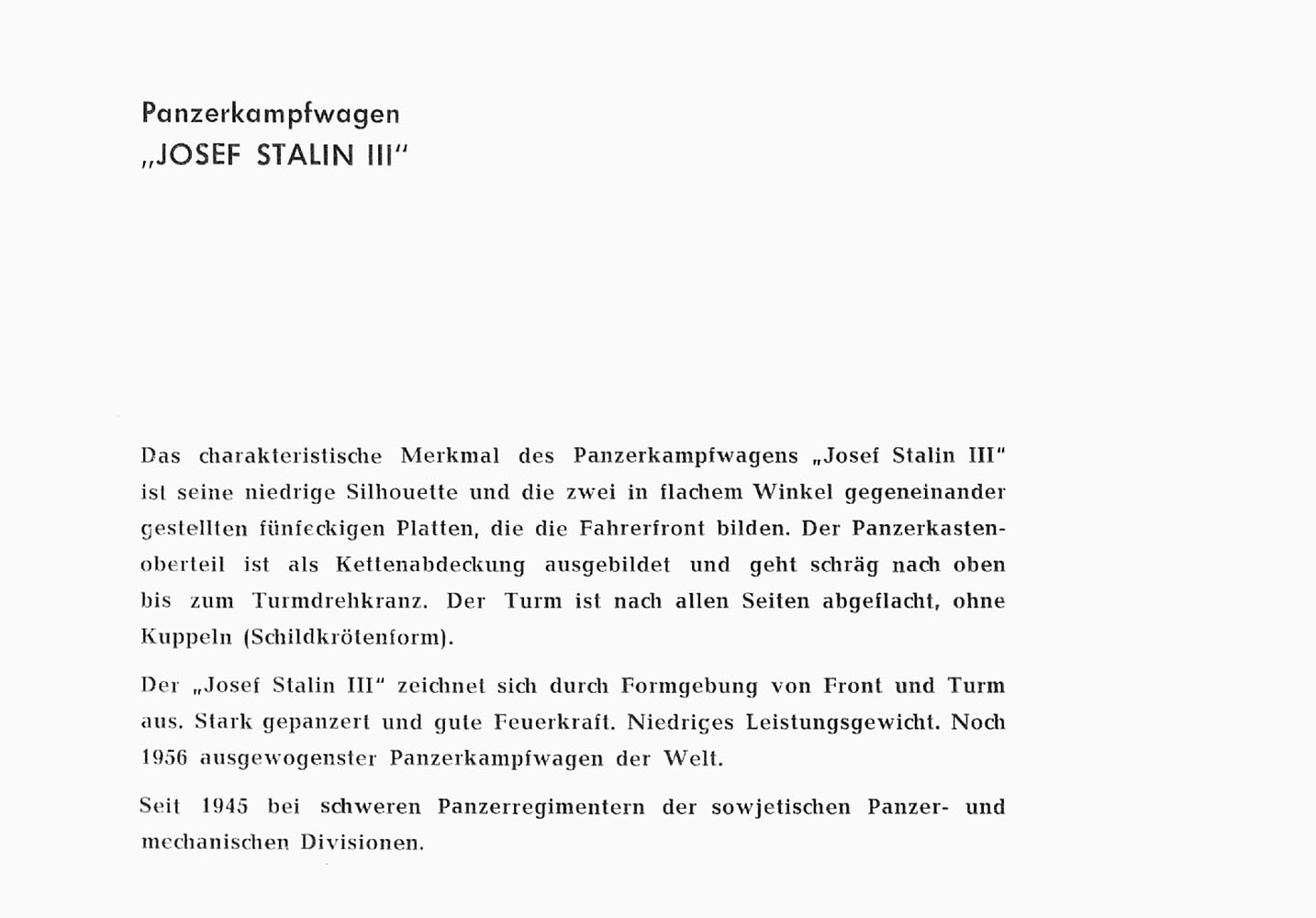 Panzerkampfwagen
„JOSEF STALIN III“

Das charakteristische Merkmal des Panzerkampfwagens „Josef Stalin III“ ist seine niedrige Silhouette und die zwei in flachem Winkel gegeneinander gestellten fünfeckigen Platten, die die Fahrerfront bilden. Der Panzerkastenoberteil ist als Kettenabdeckung ausgebildet und geht schräg nach oben bis zum Turmdrehkranz. Der Turm ist nach allen Seiten abgeflacht, ohne Kuppeln (Schildkrötenform).

Der „Josef Stalin III“ zeichnet sich durch Formgebung von Front und Turm aus. Stark gepanzert und gute Feuerkraft. Niedriges Leistungsgewicht. Noch 1956 ausgewogenster Panzerkampfwagen der Welt.

Seit 1945 bei schweren Panzerregimentern der sowjetischen Panzer- und mechanischen Divisionen.